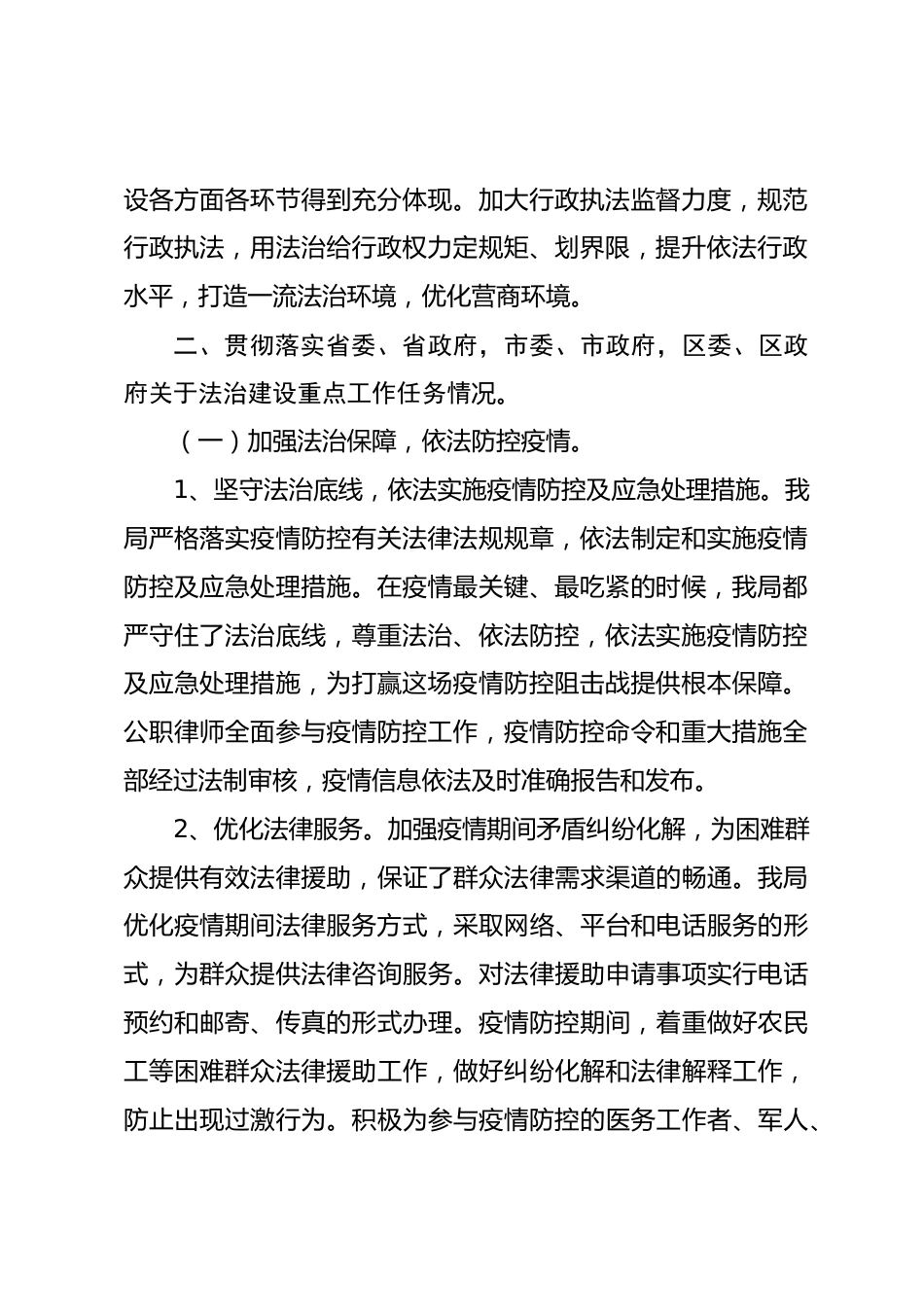 设各方面各环节得到充分体现。加大行政执法监督力度，规范行政执法，用法治给行政权力定规矩、划界限，提升依法行政水平，打造一流法治环境，优化营商环境。

二、贯彻落实省委、省政府，市委、市政府，区委、区政府关于法治建设重点工作任务情况。

（一）加强法治保障，依法防控疫情。

1、坚守法治底线，依法实施疫情防控及应急处理措施。我局严格落实疫情防控有关法律法规规章，依法制定和实施疫情防控及应急处理措施。在疫情最关键、最吃紧的时候，我局都严守住了法治底线，尊重法治、依法防控，依法实施疫情防控及应急处理措施，为打赢这场疫情防控阻击战提供根本保障。公职律师全面参与疫情防控工作，疫情防控命令和重大措施全部经过法制审核，疫情信息依法及时准确报告和发布。

2、优化法律服务。加强疫情期间矛盾纠纷化解，为困难群众提供有效法律援助，保证了群众法律需求渠道的畅通。我局优化疫情期间法律服务方式，采取网络、平台和电话服务的形式，为群众提供法律咨询服务。对法律援助申请事项实行电话预约和邮寄、传真的形式办理。疫情防控期间，着重做好农民工等困难群众法律援助工作，做好纠纷化解和法律解释工作，防止出现过激行为。积极为参与疫情防控的医务工作者、军人、